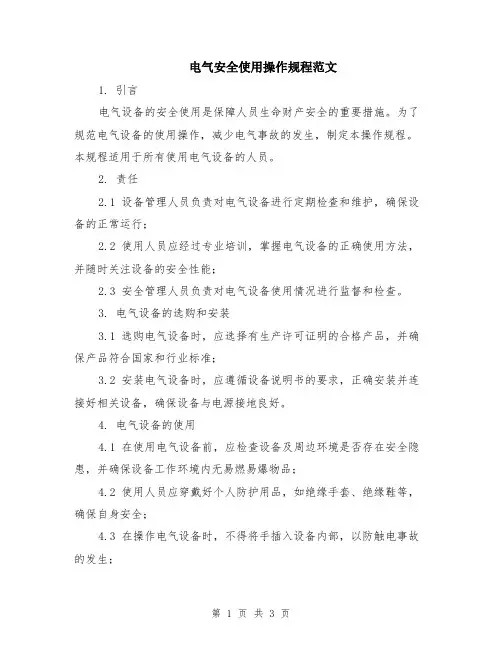 电气安全使用操作规程范文

1. 引言

电气设备的安全使用是保障人员生命财产安全的重要措施。为了规范电气设备的使用操作，减少电气事故的发生，制定本操作规程。本规程适用于所有使用电气设备的人员。

2. 责任

2.1 设备管理人员负责对电气设备进行定期检查和维护，确保设备的正常运行；

2.2 使用人员应经过专业培训，掌握电气设备的正确使用方法，并随时关注设备的安全性能；

2.3 安全管理人员负责对电气设备使用情况进行监督和检查。

3. 电气设备的选购和安装

3.1 选购电气设备时，应选择有生产许可证明的合格产品，并确保产品符合国家和行业标准；

3.2 安装电气设备时，应遵循设备说明书的要求，正确安装并连接好相关设备，确保设备与电源接地良好。

4. 电气设备的使用

4.1 在使用电气设备前，应检查设备及周边环境是否存在安全隐患，并确保设备工作环境内无易燃易爆物品；

4.2 使用人员应穿戴好个人防护用品，如绝缘手套、绝缘鞋等，确保自身安全；

4.3 在操作电气设备时，不得将手插入设备内部，以防触电事故的发生；

第 1 页 共 3 页